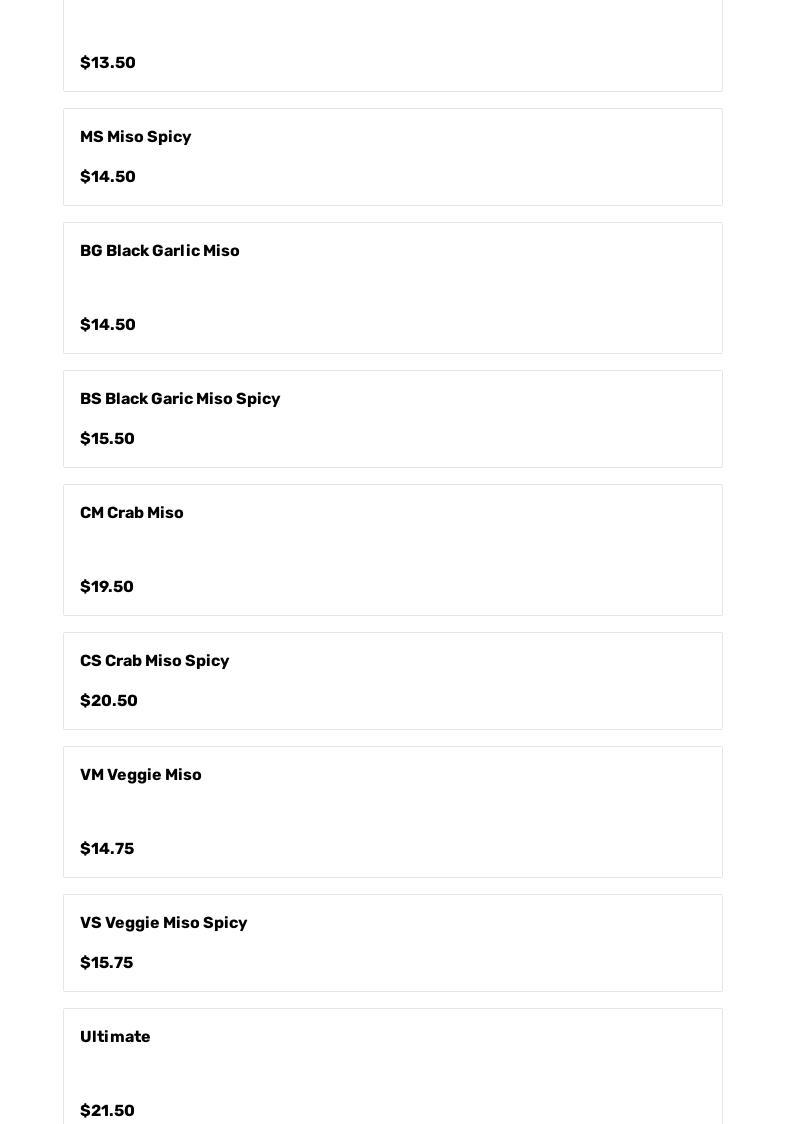 $13.50

MS Miso Spicy

$14.50

BG Black Garlic Miso

$14.50

BS Black Garic Miso Spicy

$15.50

CM Crab Miso

$19.50

CS Crab Miso Spicy

$20.50

VM Veggie Miso

$14.75

VS Veggie Miso Spicy

$15.75

Ultimate

$21.50